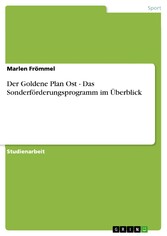 Sport

Marlen Frömmel

Der Goldene Plan Ost - Das Sonderförderungsprogramm im Überblick

Studienarbeit

GRIN